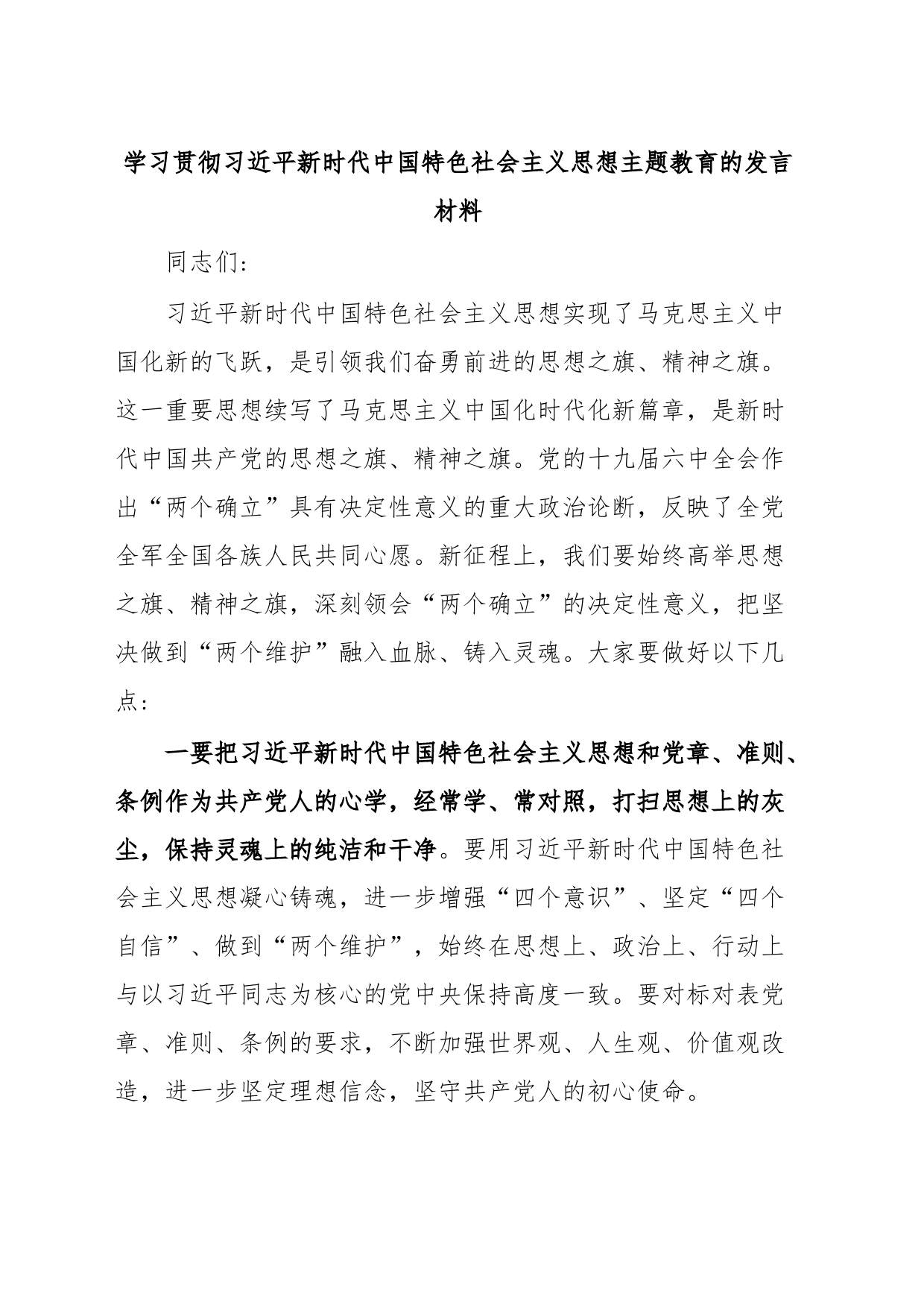 学习贯彻习近平新时代中国特色社会主义思想主题教育的发言材料

同志们：

习近平新时代中国特色社会主义思想实现了马克思主义中国化新的飞跃，是引领我们奋勇前进的思想之旗、精神之旗。这一重要思想续写了马克思主义中国化时代化新篇章，是新时代中国共产党的思想之旗、精神之旗。党的十九届六中全会作出“两个确立”具有决定性意义的重大政治论断，反映了全党全军全国各族人民共同心愿。新征程上，我们要始终高举思想之旗、精神之旗，深刻领会“两个确立”的决定性意义，把坚决做到“两个维护”融入血脉、铸入灵魂。大家要做好以下几点：

一要把习近平新时代中国特色社会主义思想和党章、准则、条例作为共产党人的心学，经常学、常对照，打扫思想上的灰尘，保持灵魂上的纯洁和干净。要用习近平新时代中国特色社会主义思想凝心铸魂，进一步增强“四个意识”、坚定“四个自信”、做到“两个维护”，始终在思想上、政治上、行动上与以习近平同志为核心的党中央保持高度一致。要对标对表党章、准则、条例的要求，不断加强世界观、人生观、价值观改造，进一步坚定理想信念，坚守共产党人的初心使命。